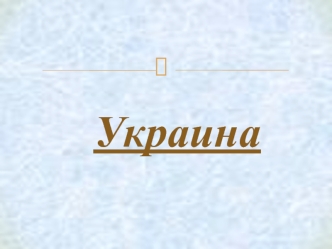 Украина